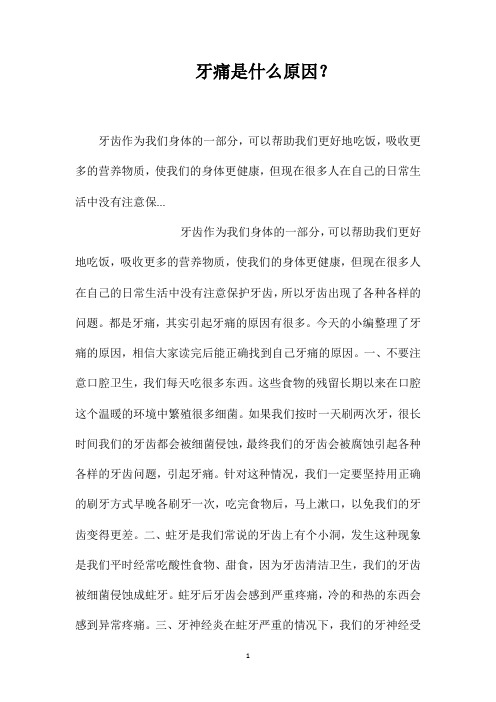 牙痛是什么原因？

牙齿作为我们身体的一部分，可以帮助我们更好地吃饭，吸收更多的营养物质，使我们的身体更健康，但现在很多人在自己的日常生活中没有注意保...

牙齿作为我们身体的一部分，可以帮助我们更好地吃饭，吸收更多的营养物质，使我们的身体更健康，但现在很多人在自己的日常生活中没有注意保护牙齿，所以牙齿出现了各种各样的问题。都是牙痛，其实引起牙痛的原因有很多。今天的小编整理了牙痛的原因，相信大家读完后能正确找到自己牙痛的原因。一、不要注意口腔卫生，我们每天吃很多东西。这些食物的残留长期以来在口腔这个温暖的环境中繁殖很多细菌。如果我们按时一天刷两次牙，很长时间我们的牙齿都会被细菌侵蚀，最终我们的牙齿会被腐蚀引起各种各样的牙齿问题，引起牙痛。针对这种情况，我们一定要坚持用正确的刷牙方式早晚各刷牙一次，吃完食物后，马上漱口，以免我们的牙齿变得更差。二、蛀牙是我们常说的牙齿上有个小洞，发生这种现象是我们平时经常吃酸性食物、甜食，因为牙齿清洁卫生，我们的牙齿被细菌侵蚀成蛀牙。蛀牙后牙齿会感到严重疼痛，冷的和热的东西会感到异常疼痛。三、牙神经炎在蛀牙严重的情况下，我们的牙神经受

1